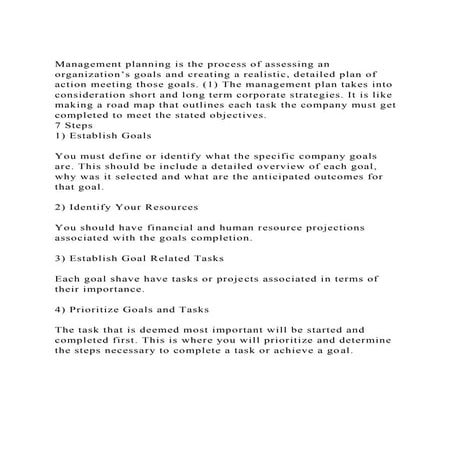 Management planning is the process of assessing an organization's goals and creating a realistic, detailed plan of action meeting those goals. (1) The management plan takes into consideration short and long term corporate strategies. It is like making a road map that outlines each task the company must get completed to meet the stated objectives.
7 Steps
1) Establish Goals

You must define or identify what the specific company goals are. This should be include a detailed overview of each goal, why was it selected and what are the anticipated outcomes for that goal.

2) Identify Your Resources

You should have financial and human resource projections associated with the goals completion.

3) Establish Goal Related Tasks

Each goal shave have tasks or projects associated in terms of their importance.

4) Prioritize Goals and Tasks

The task that is deemed most important will be started and completed first. This is where you will prioritize and determine the steps necessary to complete a task or achieve a goal.